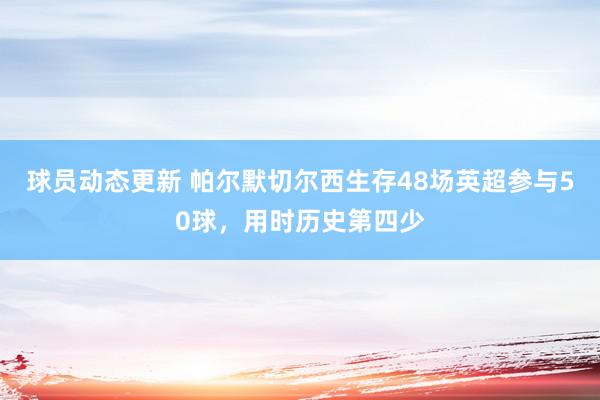 球员动态更新 帕尔默切尔西生存48场英超参与50球，用时历史第四少